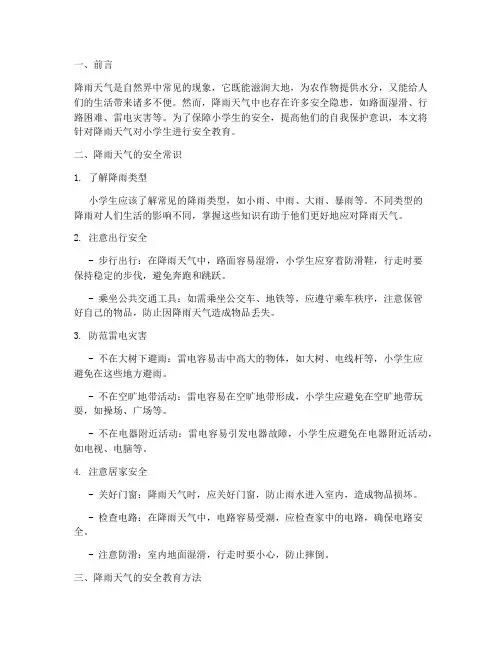 一、前言

降雨天气是自然界中常见的现象，它既能滋润大地，为农作物提供水分，又能给人们的生活带来诸多不便。然而，降雨天气中也存在许多安全隐患，如路面湿滑、行路困难、雷电灾害等。为了保障小学生的安全，提高他们的自我保护意识，本文将针对降雨天气对小学生进行安全教育。

二、降雨天气的安全常识

1. 了解降雨类型

小学生应该了解常见的降雨类型，如小雨、中雨、大雨、暴雨等。不同类型的降雨对人们生活的影响不同，掌握这些知识有助于他们更好地应对降雨天气。

2. 注意出行安全

- 步行出行：在降雨天气中，路面容易湿滑，小学生应穿着防滑鞋，行走时要保持稳定的步伐，避免奔跑和跳跃。

- 乘坐公共交通工具：如需乘坐公交车、地铁等，应遵守乘车秩序，注意保管好自己的物品，防止因降雨天气造成物品丢失。

3. 防范雷电灾害

- 不在大树下避雨：雷电容易击中高大的物体，如大树、电线杆等，小学生应避免在这些地方避雨。

- 不在空旷地带活动：雷电容易在空旷地带形成，小学生应避免在空旷地带玩耍，如操场、广场等。

- 不在电器附近活动：雷电容易引发电器故障，小学生应避免在电器附近活动，如电视、电脑等。

4. 注意居家安全

- 关好门窗：降雨天气时，应关好门窗，防止雨水进入室内，造成物品损坏。

- 检查电路：在降雨天气中，电路容易受潮，应检查家中的电路，确保电路安全。

- 注意防滑：室内地面湿滑，行走时要小心，防止摔倒。

三、降雨天气的安全教育方法